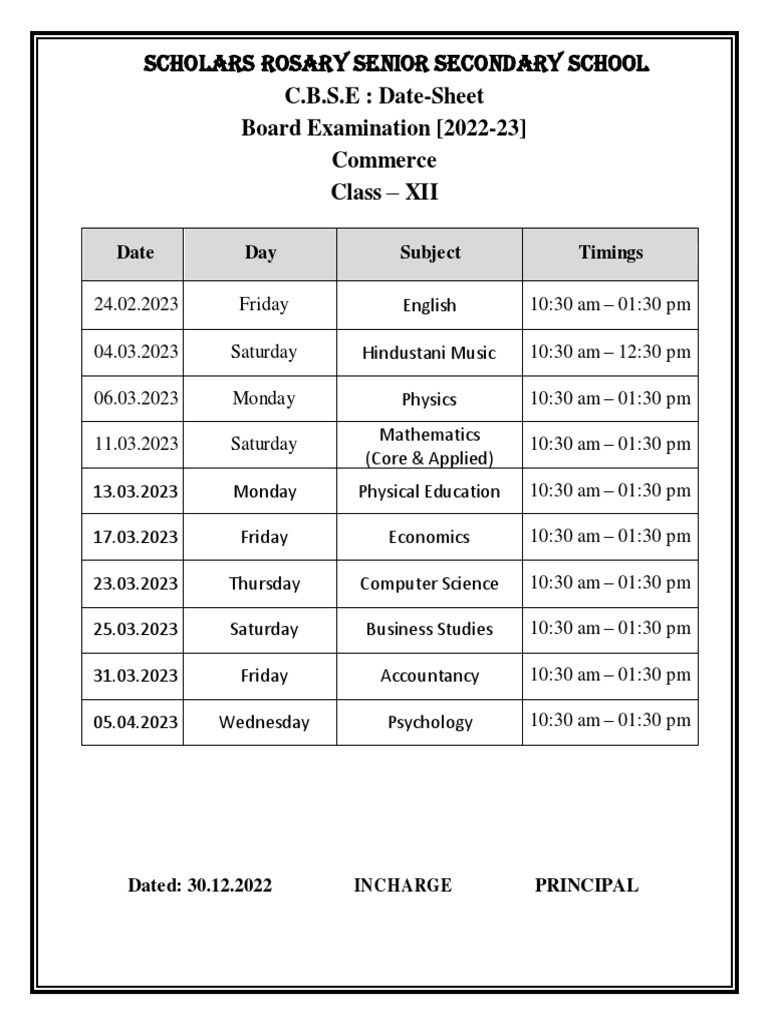 SCHOLARS ROSARY SENIOR SECONDARY SCHOOL
C.B.S.E : Date-Sheet
Board Examination [2022-23]
Commerce
Class – XII

| Date | Day | Subject | Timings |
|---|---|---|---|
| 24.02.2023 | Friday | English | 10:30 am – 01:30 pm |
| 04.03.2023 | Saturday | Hindustani Music | 10:30 am – 12:30 pm |
| 06.03.2023 | Monday | Physics | 10:30 am – 01:30 pm |
| 11.03.2023 | Saturday | Mathematics (Core & Applied) | 10:30 am – 01:30 pm |
| 13.03.2023 | Monday | Physical Education | 10:30 am – 01:30 pm |
| 17.03.2023 | Friday | Economics | 10:30 am – 01:30 pm |
| 23.03.2023 | Thursday | Computer Science | 10:30 am – 01:30 pm |
| 25.03.2023 | Saturday | Business Studies | 10:30 am – 01:30 pm |
| 31.03.2023 | Friday | Accountancy | 10:30 am – 01:30 pm |
| 05.04.2023 | Wednesday | Psychology | 10:30 am – 01:30 pm |

Dated: 30.12.2022 INCHARGE PRINCIPAL